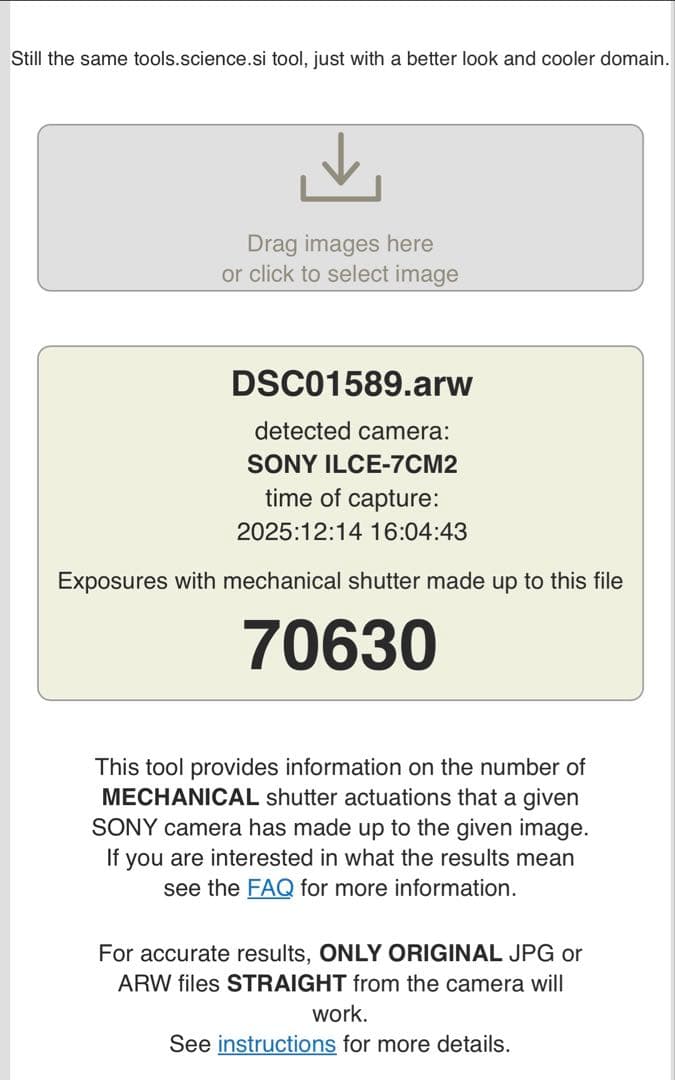 Still the same tools.science.si tool, just with a better look and cooler domain.

Drag images here
or click to select image

DSC01589.arw

detected camera:
SONY ILCE-7CM2
time of capture:
2025:12:14 16:04:43

Exposures with mechanical shutter made up to this file

70630

This tool provides information on the number of MECHANICAL shutter actuations that a given SONY camera has made up to the given image. If you are interested in what the results mean see the FAQ for more information.

For accurate results, ONLY ORIGINAL JPG or ARW files STRAIGHT from the camera will work.
See instructions for more details.